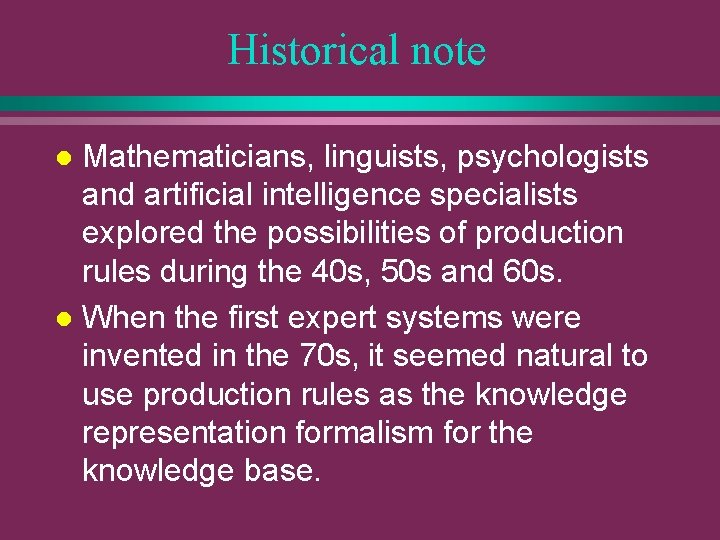 Historical note

- Mathematicians, linguists, psychologists and artificial intelligence specialists explored the possibilities of production rules during the 40s, 50s and 60s.
- When the first expert systems were invented in the 70s, it seemed natural to use production rules as the knowledge representation formalism for the knowledge base.